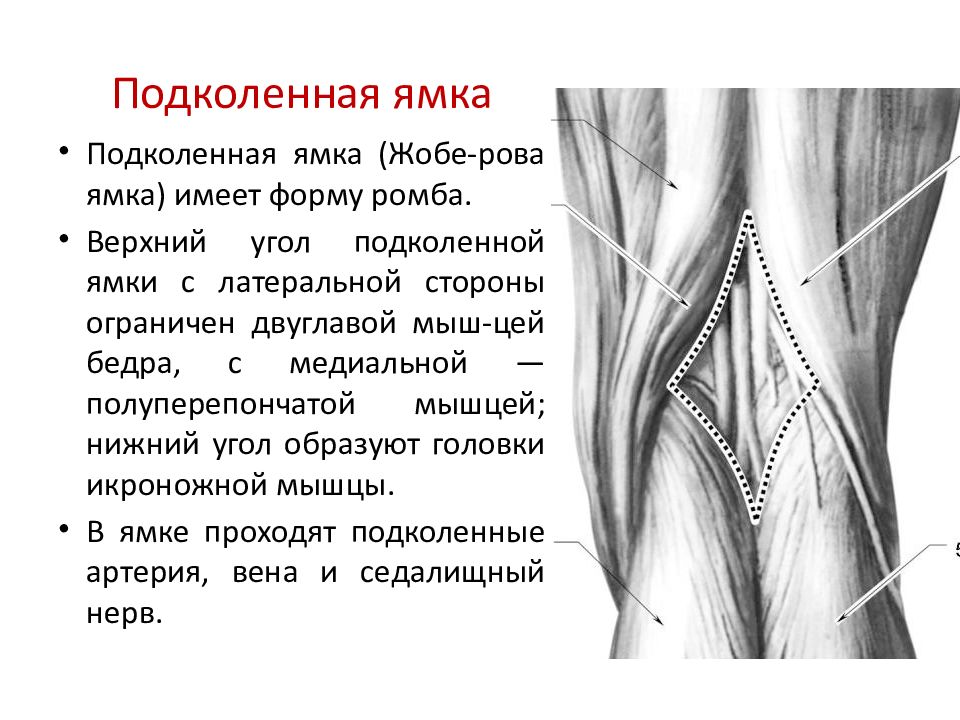 Подколенная ямка

• Подколенная ямка (Жобе-рова ямка) имеет форму ромба.

• Верхний угол подколенной ямки с латеральной стороны ограничен двуглавой мыш-цей бедра, с медиальной — полуперепончатой мышцей; нижний угол образуют головки икроножной мышцы.

• В ямке проходят подколенные артерия, вена и седалищный нерв.

5